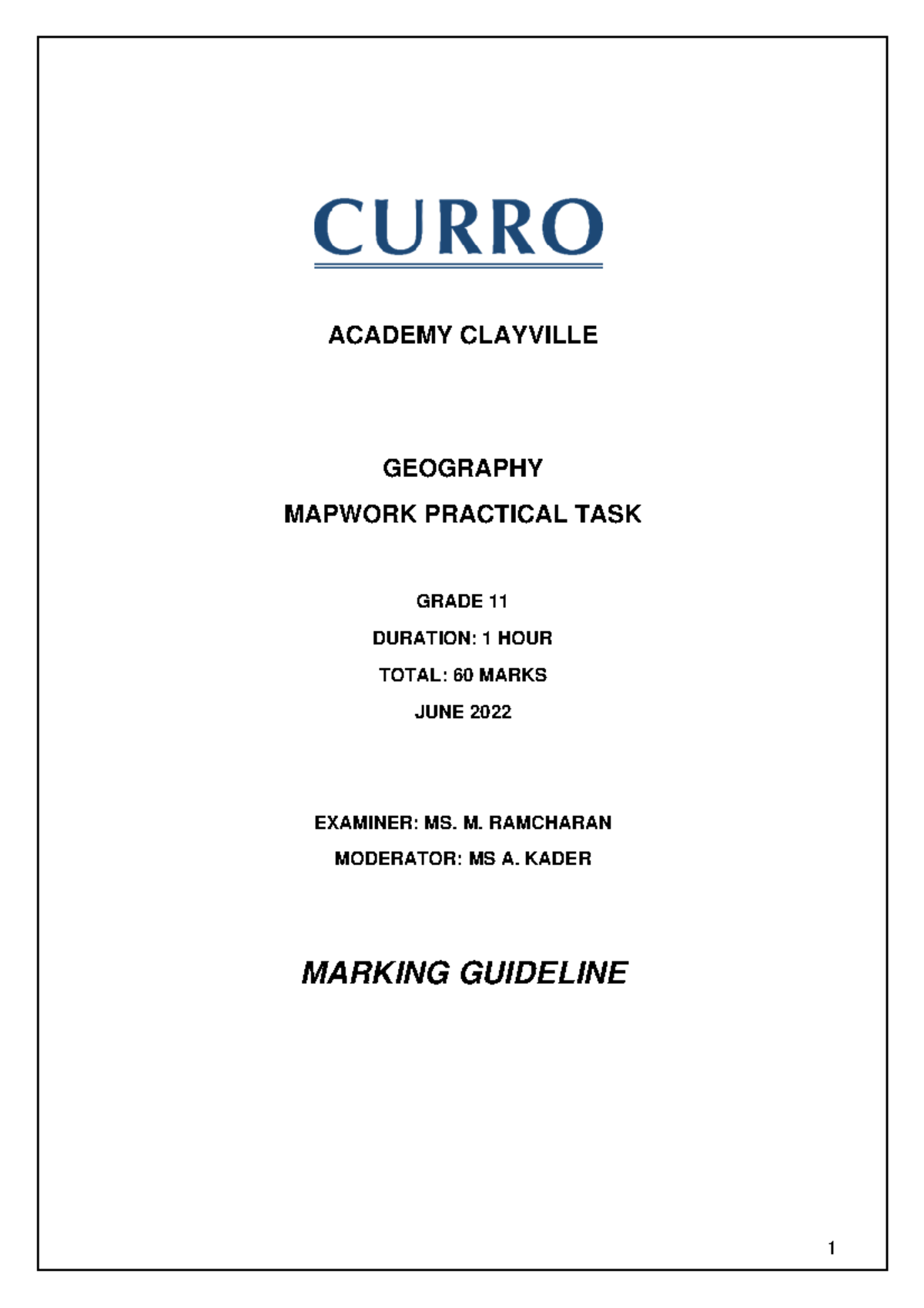 CURRO

ACADEMY CLAYVILLE

GEOGRAPHY

MAPWORK PRACTICAL TASK

GRADE 11

DURATION: 1 HOUR

TOTAL: 60 MARKS

JUNE 2022

EXAMINER: MS. M. RAMCHARAN

MODERATOR: MS A. KADER

MARKING GUIDELINE

1